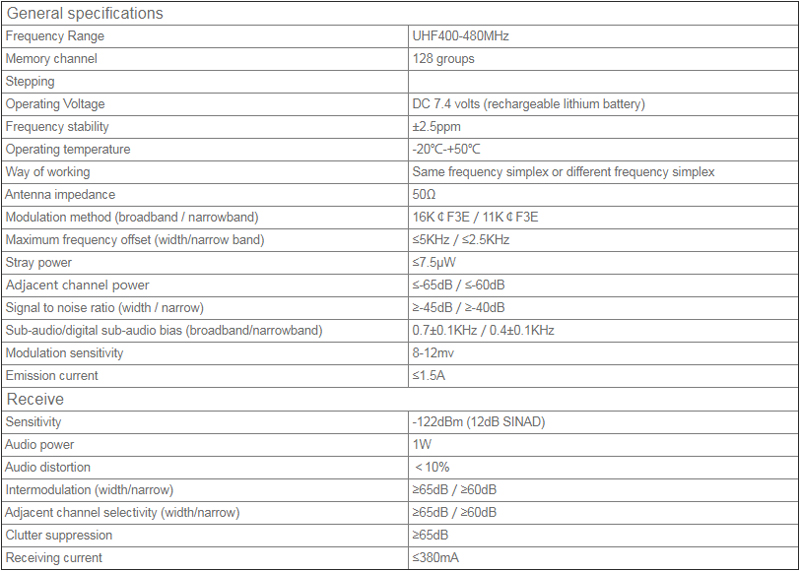 | General specifications | |
|---|---|
| Frequency Range | UHF400-480MHz |
| Memory channel | 128 groups |
| Stepping | |
| Operating Voltage | DC 7.4 volts (rechargeable lithium battery) |
| Frequency stability | ±2.5ppm |
| Operating temperature | -20℃-+50℃ |
| Way of working | Same frequency simplex or different frequency simplex |
| Antenna impedance | 50Ω |
| Modulation method (broadband / narrowband) | 16K ¢ F3E / 11K ¢ F3E |
| Maximum frequency offset (width/narrow band) | ≤5KHz / ≤2.5KHz |
| Stray power | ≤7.5μW |
| Adjacent channel power | ≤-65dB / ≤-60dB |
| Signal to noise ratio (width / narrow) | ≥-45dB / ≥-40dB |
| Sub-audio/digital sub-audio bias (broadband/narrowband) | 0.7±0.1KHz / 0.4±0.1KHz |
| Modulation sensitivity | 8-12mv |
| Emission current | ≤1.5A |
| Receive | |
| Sensitivity | -122dBm (12dB SINAD) |
| Audio power | 1W |
| Audio distortion | < 10% |
| Intermodulation (width/narrow) | ≥65dB / ≥60dB |
| Adjacent channel selectivity (width/narrow) | ≥65dB / ≥60dB |
| Clutter suppression | ≥65dB |
| Receiving current | ≤380mA |